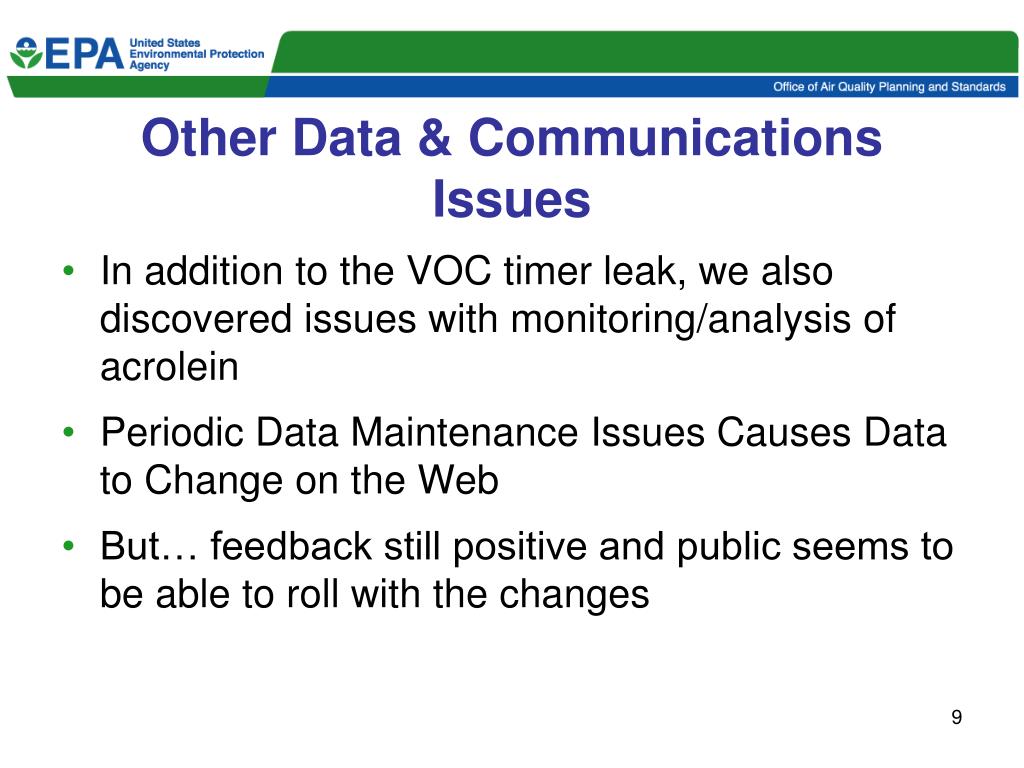 EPA United States Environmental Protection Agency

Office of Air Quality Planning and Standards

Other Data & Communications Issues

• In addition to the VOC timer leak, we also discovered issues with monitoring/analysis of acrolein

• Periodic Data Maintenance Issues Causes Data to Change on the Web

• But… feedback still positive and public seems to be able to roll with the changes

9